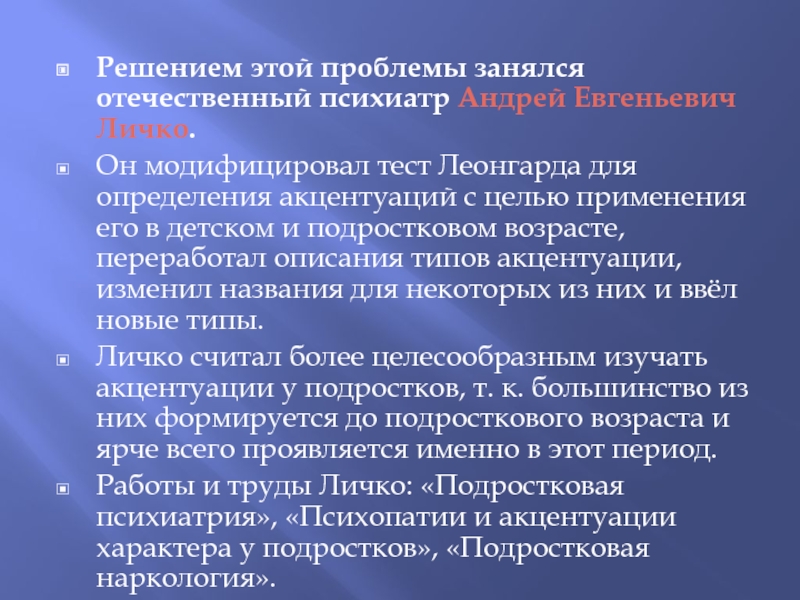 Решением этой проблемы занялся отечественный психиатр Андрей Евгеньевич Личко.

Он модифицировал тест Леонгарда для определения акцентуаций с целью применения его в детском и подростковом возрасте, переработал описания типов акцентуации, изменил названия для некоторых из них и ввёл новые типы.

Личко считал более целесообразным изучать акцентуации у подростков, т. к. большинство из них формируется до подросткового возраста и ярче всего проявляется именно в этот период.

Работы и труды Личко: «Подростковая психиатрия», «Психопатии и акцентуации характера у подростков», «Подростковая наркология».